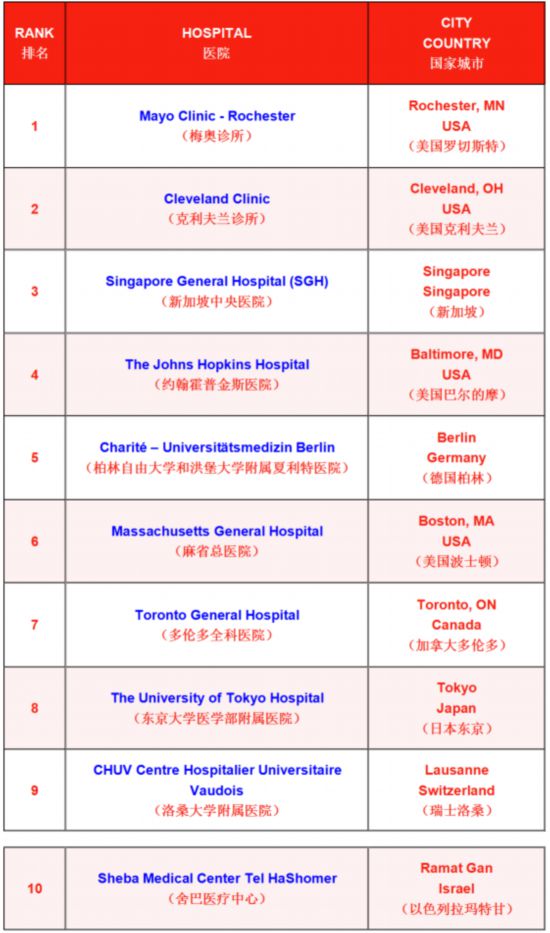 | RANK 排名 | HOSPITAL 医院 | CITY COUNTRY 国家城市 |
|---|---|---|
| 1 | Mayo Clinic - Rochester （梅奥诊所） | Rochester, MN USA （美国罗切斯特） |
| 2 | Cleveland Clinic （克利夫兰诊所） | Cleveland, OH USA （美国克利夫兰） |
| 3 | Singapore General Hospital (SGH) （新加坡中央医院） | Singapore Singapore （新加坡） |
| 4 | The Johns Hopkins Hospital （约翰霍普金斯医院） | Baltimore, MD USA （美国巴尔的摩） |
| 5 | Charité – Universitätsmedizin Berlin （柏林自由大学和洪堡大学附属夏利特医院） | Berlin Germany （德国柏林） |
| 6 | Massachusetts General Hospital （麻省总医院） | Boston, MA USA （美国波士顿） |
| 7 | Toronto General Hospital （多伦多全科医院） | Toronto, ON Canada （加拿大多伦多） |
| 8 | The University of Tokyo Hospital （东京大学医学部附属医院） | Tokyo Japan （日本东京） |
| 9 | CHUV Centre Hospitalier Universitaire Vaudois （洛桑大学附属医院） | Lausanne Switzerland （瑞士洛桑） |
| 10 | Sheba Medical Center Tel HaShomer （舍巴医疗中心） | Ramat Gan Israel （以色列拉玛特甘） |